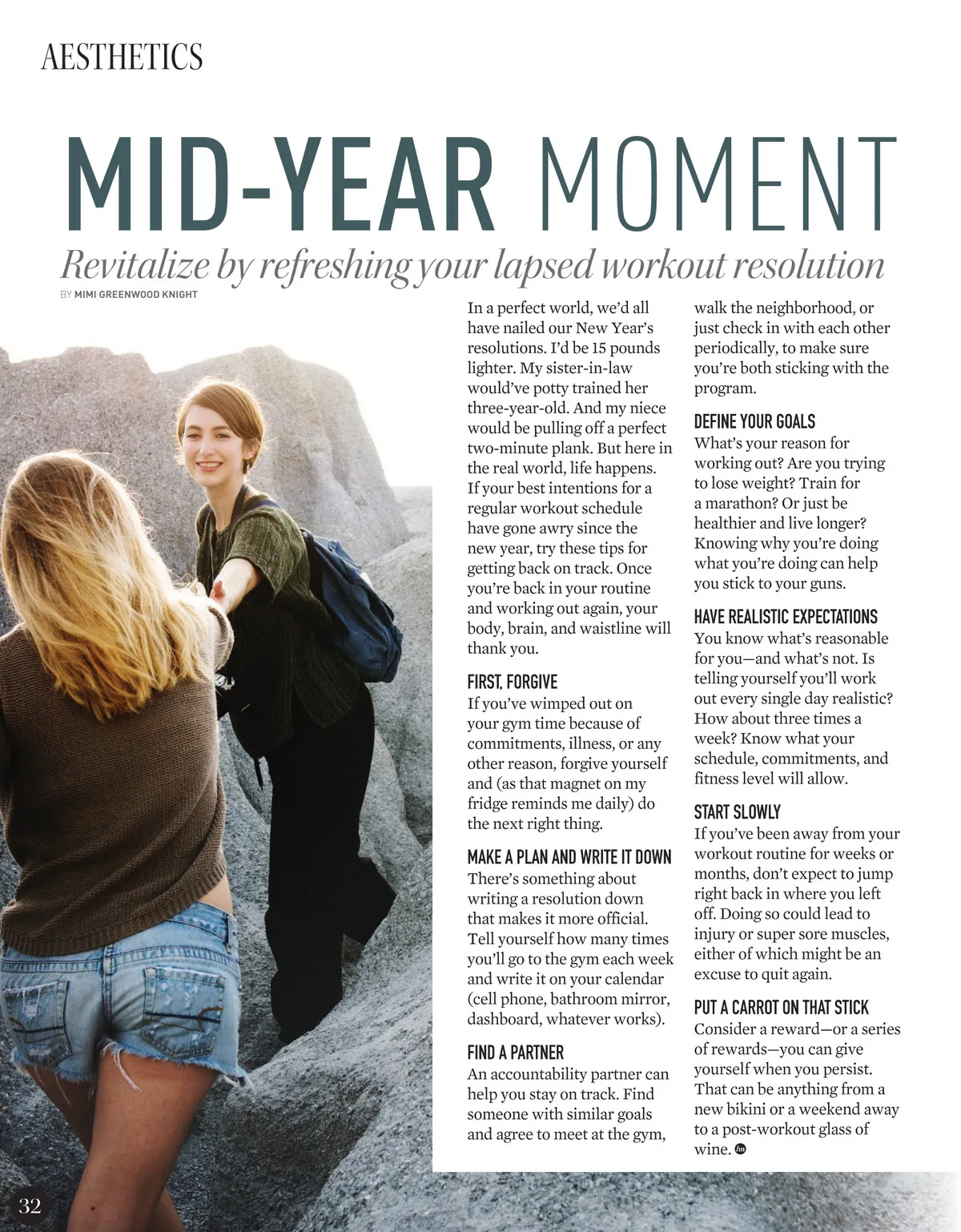 AESTHETICS

MID-YEAR MOMENT

Revitalize by refreshing your lapsed workout resolution

BY MIMI GREENWOOD KNIGHT

In a perfect world, we'd all have nailed our New Year's resolutions. I'd be 15 pounds lighter. My sister-in-law would've potty trained her three-year-old. And my niece would be pulling off a perfect two-minute plank. But here in the real world, life happens. If your best intentions for a regular workout schedule have gone awry since the new year, try these tips for getting back on track. Once you're back in your routine and working out again, your body, brain, and waistline will thank you.

FIRST, FORGIVE
If you've wimped out on your gym time because of commitments, illness, or any other reason, forgive yourself and (as that magnet on my fridge reminds me daily) do the next right thing.

MAKE A PLAN AND WRITE IT DOWN
There's something about writing a resolution down that makes it more official. Tell yourself how many times you'll go to the gym each week and write it on your calendar (cell phone, bathroom mirror, dashboard, whatever works).

FIND A PARTNER
An accountability partner can help you stay on track. Find someone with similar goals and agree to meet at the gym, walk the neighborhood, or just check in with each other periodically, to make sure you're both sticking with the program.

DEFINE YOUR GOALS
What's your reason for working out? Are you trying to lose weight? Train for a marathon? Or just be healthier and live longer? Knowing why you're doing what you're doing can help you stick to your guns.

HAVE REALISTIC EXPECTATIONS
You know what's reasonable for you—and what's not. Is telling yourself you'll work out every single day realistic? How about three times a week? Know what your schedule, commitments, and fitness level will allow.

START SLOWLY
If you've been away from your workout routine for weeks or months, don't expect to jump right back in where you left off. Doing so could lead to injury or super sore muscles, either of which might be an excuse to quit again.

PUT A CARROT ON THAT STICK
Consider a reward—or a series of rewards—you can give yourself when you persist. That can be anything from a new bikini or a weekend away to a post-workout glass of wine.

32